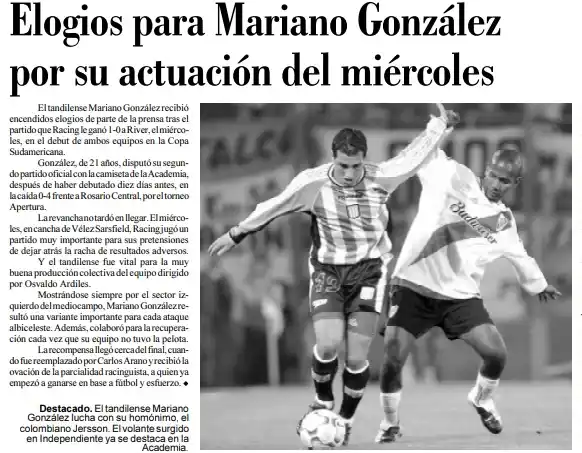 Elogios para Mariano González por su actuación del miércoles

El tandilense Mariano González recibió encendidos elogios de parte de la prensa tras el partido que Racing le ganó 1-0 a River, el miércoles, en el debut de ambos equipos en la Copa Sudamericana.

González, de 21 años, disputó su segundo partido oficial con la camiseta de la Academia, después de haber debutado diez días antes, en la caída 0-4 frente a Rosario Central, por el torneo Apertura.

La revancha no tardó en llegar. El miércoles, en cancha de Vélez Sarsfield, Racing jugó un partido muy importante para sus pretensiones de dejar atrás la racha de resultados adversos.

Y el tandilense fue vital para la muy buena producción colectiva del equipo dirigido por Osvaldo Ardiles.

Mostrándose siempre por el sector izquierdo del mediocampo, Mariano González resultó una variante importante para cada ataque albiceleste. Además, colaboró para la recuperación cada vez que su equipo no tuvo la pelota.

La recompensa llegó cerca del final, cuando fue reemplazado por Carlos Arano y recibió la ovación de la parcialidad racinguista, a quien ya empezó a ganarse en base a fútbol y esfuerzo. ◆

Destacado. El tandilense Mariano González lucha con su homónimo, el colombiano Jersson. El volante surgido en Independiente ya se destaca en la Academia.